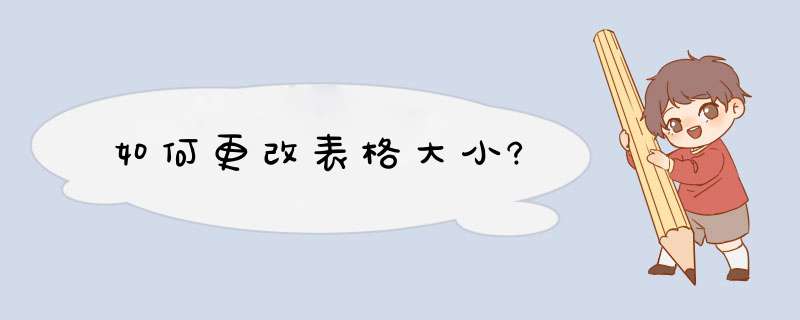 如何更改表格大小?